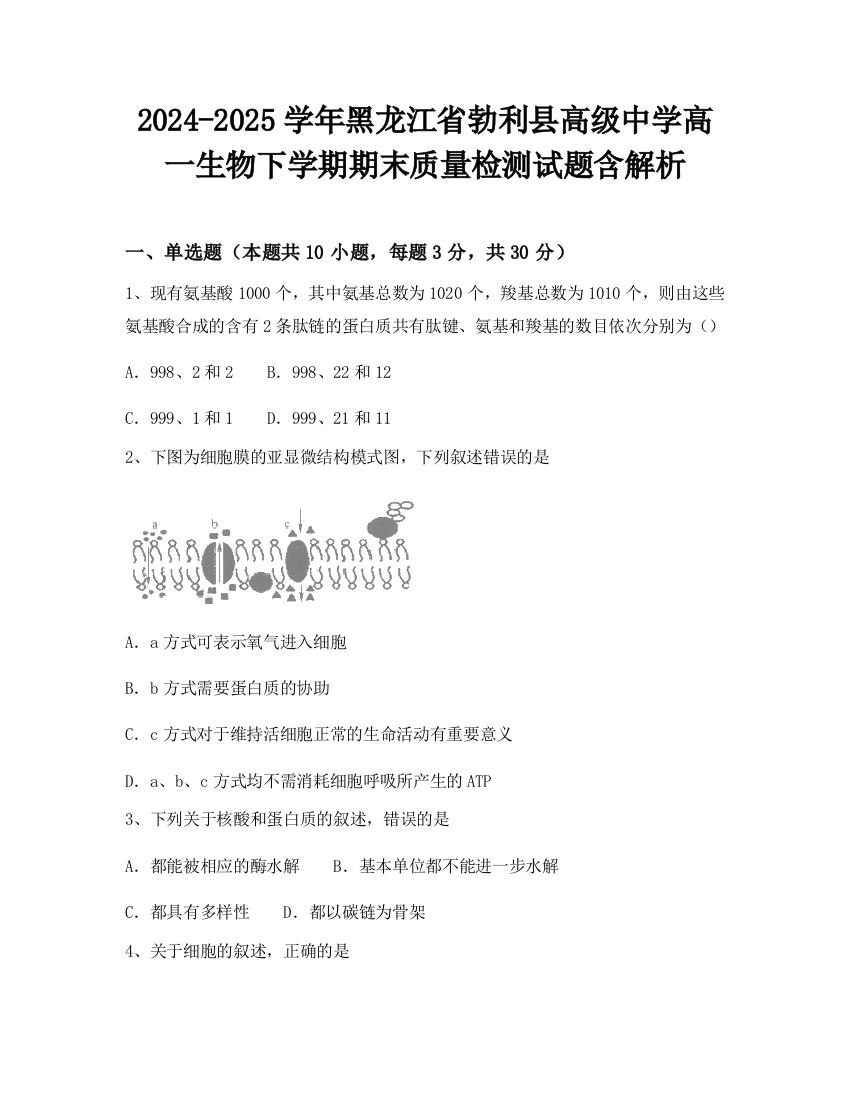 2024-2025 学年黑龙江省勃利县高级中学高一生物下学期期末质量检测试题含解析

一、单选题（本题共 10 小题，每题 3 分，共 30 分）

1、现有氨基酸 1000 个，其中氨基总数为 1020 个，羧基总数为 1010 个，则由这些氨基酸合成的含有 2 条肽链的蛋白质共有肽键、氨基和羧基的数目依次分别为（）

A. 998、2 和 2　　B. 998、22 和 12

C. 999、1 和 1　　D. 999、21 和 11

2、下图为细胞膜的亚显微结构模式图，下列叙述错误的是

a　b　c

A. a 方式可表示氧气进入细胞

B. b 方式需要蛋白质的协助

C. c 方式对于维持活细胞正常的生命活动有重要意义

D. a、b、c 方式均不需消耗细胞呼吸所产生的 ATP

3、下列关于核酸和蛋白质的叙述，错误的是

A. 都能被相应的酶水解　　B. 基本单位都不能进一步水解

C. 都具有多样性　　D. 都以碳链为骨架

4、关于细胞的叙述，正确的是